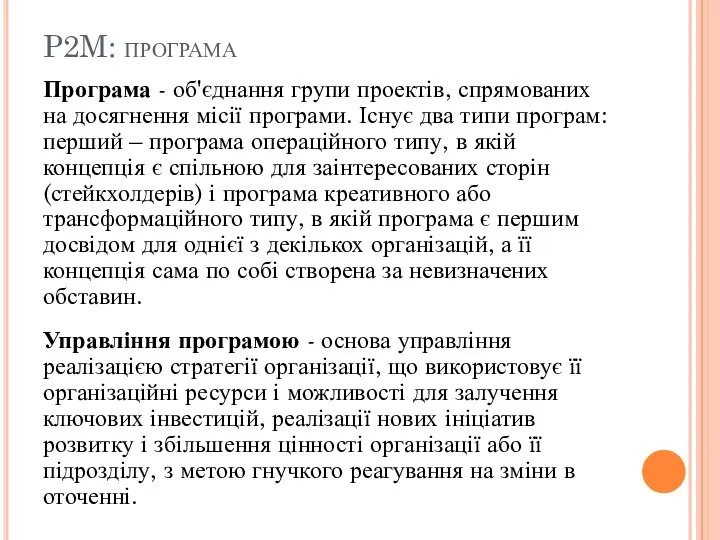 P2M: ПРОГРАМА

Програма - об'єднання групи проектів, спрямованих на досягнення місії програми. Існує два типи програм: перший – програма операційного типу, в якій концепція є спільною для заінтересованих сторін (стейкхолдерів) і програма креативного або трансформаційного типу, в якій програма є першим досвідом для однієї з декількох організацій, а її концепція сама по собі створена за невизначених обставин.

Управління програмою - основа управління реалізацією стратегії організації, що використовує її організаційні ресурси і можливості для залучення ключових інвестицій, реалізації нових ініціатив розвитку і збільшення цінності організації або її підрозділу, з метою гнучкого реагування на зміни в оточенні.